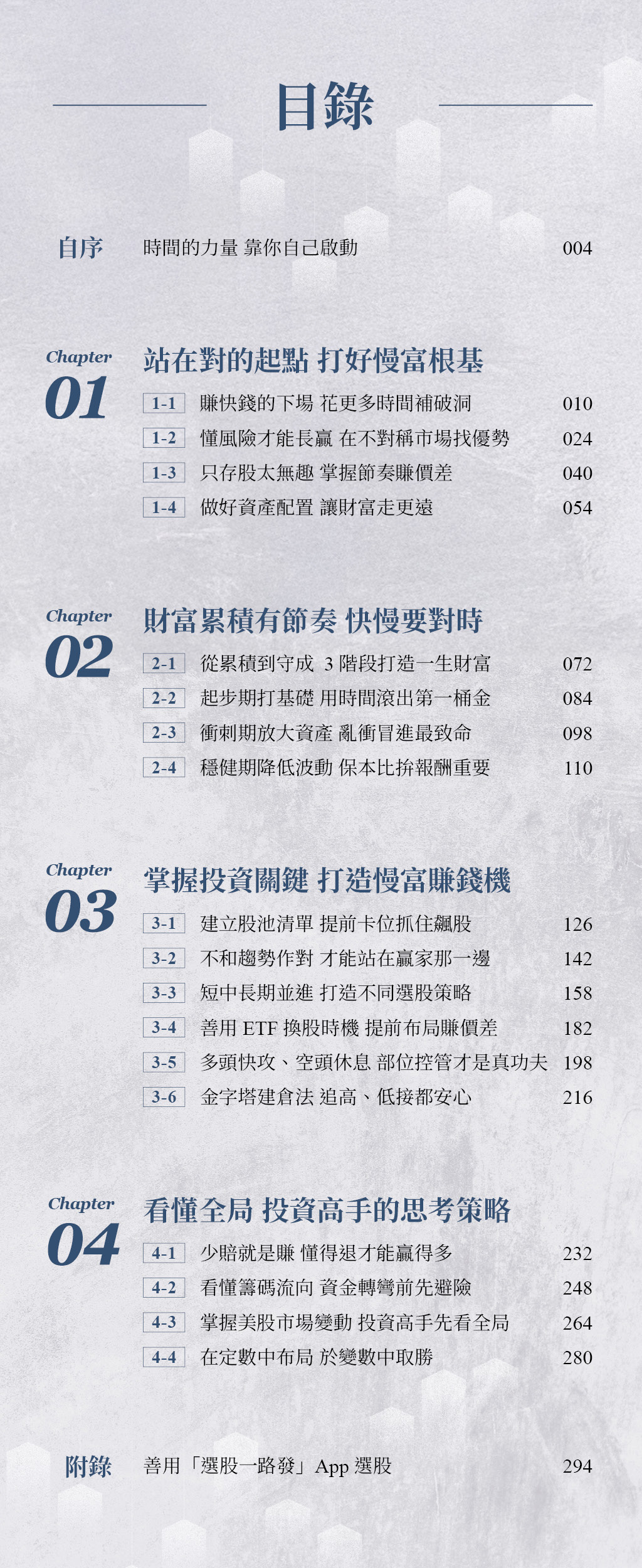 目錄

自序 時間的力量 靠你自己啟動 004

Chapter 01 站在對的起點 打好慢富根基

1-1 賺快錢的下場 花更多時間補破洞 010
1-2 懂風險才能長贏 在不對稱市場找優勢 024
1-3 只存股太無趣 掌握節奏賺價差 040
1-4 做好資產配置 讓財富走更遠 054

Chapter 02 財富累積有節奏 快慢要對時

2-1 從累積到守成 3階段打造一生財富 072
2-2 起步期打基礎 用時間滾出第一桶金 084
2-3 衝刺期放大資產 亂衝冒進最致命 098
2-4 穩健期降低波動 保本比拚報酬重要 110

Chapter 03 掌握投資關鍵 打造慢富賺錢機

3-1 建立股池清單 提前卡位抓住飆股 126
3-2 不和趨勢作對 才能站在贏家那一邊 142
3-3 短中長期並進 打造不同選股策略 158
3-4 善用ETF換股時機 提前布局賺價差 182
3-5 多頭快攻、空頭休息 部位控管才是真功夫 198
3-6 金字塔建倉法 追高、低接都安心 216

Chapter 04 看懂全局 投資高手的思考策略

4-1 少賠就是賺 懂得退才能贏得多 232
4-2 看懂籌碼流向 資金轉彎前先避險 248
4-3 掌握美股市場變動 投資高手先看全局 264
4-4 在定數中布局 於變數中取勝 280

附錄 善用「選股一路發」App選股 294